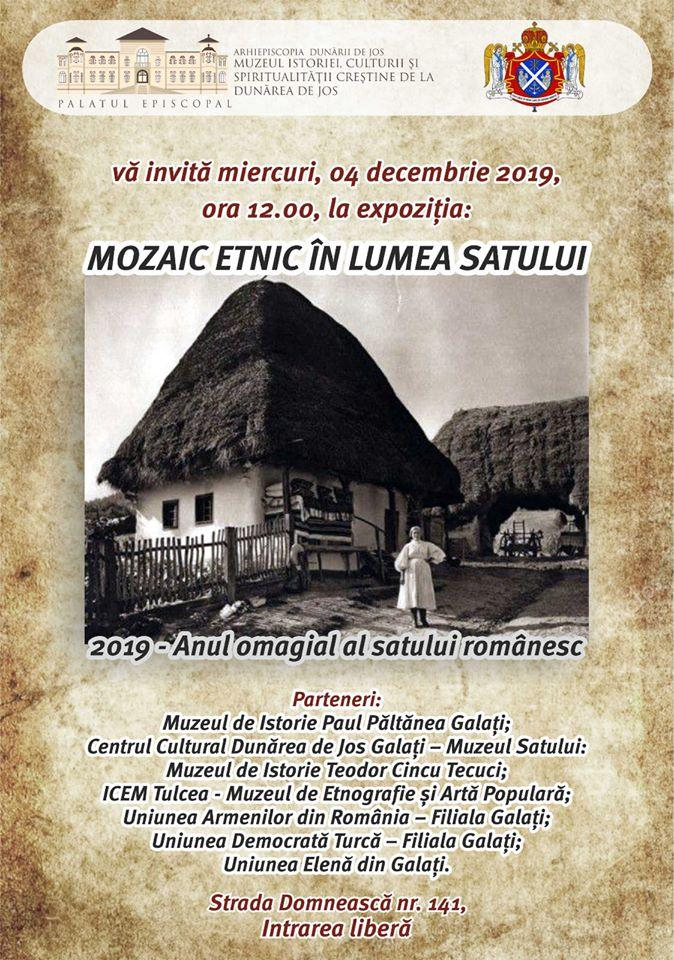 PALATUL EPISCOPAL

ARHIEPISCOPIA DUNĂRII DE JOS
MUZEUL ISTORIEI, CULTURII ȘI SPIRITUALITĂȚII CREȘTINE DE LA DUNĂREA DE JOS

vă invită miercuri, 04 decembrie 2019, ora 12.00, la expoziția:

MOZAIC ETNIC ÎN LUMEA SATULUI

2019 - Anul omagial al satului românesc

Parteneri:
Muzeul de Istorie Paul Păltănea Galați;
Centrul Cultural Dunărea de Jos Galați – Muzeul Satului:
Muzeul de Istorie Teodor Cincu Tecuci;
ICEM Tulcea - Muzeul de Etnografie și Artă Populară;
Uniunea Armenilor din România – Filiala Galați;
Uniunea Democrată Turcă – Filiala Galați;
Uniunea Elenă din Galați.

Strada Domnească nr. 141,
Intrarea liberă